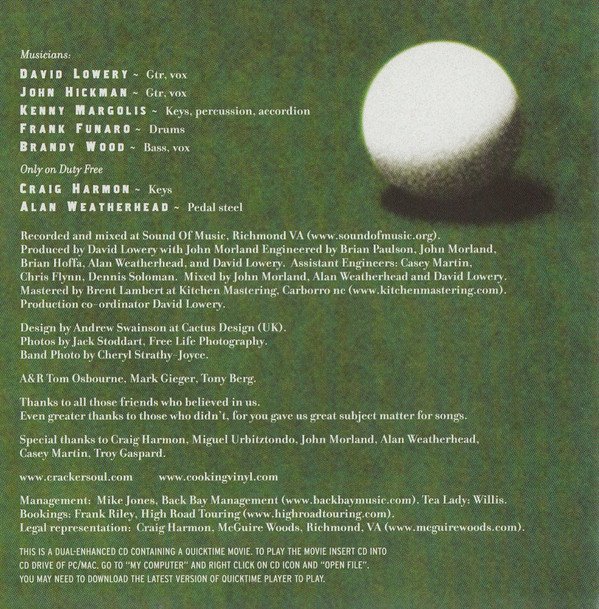 Musicians:
DAVID LOWERY ~ Gtr, vox
JOHN HICKMAN ~ Gtr, vox
KENNY MARGOLIS ~ Keys, percussion, accordion
FRANK FUNARO ~ Drums
BRANDY WOOD ~ Bass, vox

Only on Duty Free
CRAIG HARMON ~ Keys
ALAN WEATHERHEAD ~ Pedal steel

Recorded and mixed at Sound Of Music, Richmond VA (www.soundofmusic.org). Produced by David Lowery with John Morland Engineered by Brian Paulson, John Morland, Brian Hoffa, Alan Weatherhead, and David Lowery. Assistant Engineers: Casey Martin, Chris Flynn, Dennis Soloman. Mixed by John Morland, Alan Weatherhead and David Lowery. Mastered by Brent Lambert at Kitchen Mastering, Carborro nc (www.kitchenmastering.com). Production co-ordinator David Lowery.

Design by Andrew Swainson at Cactus Design (UK). Photos by Jack Stoddart, Free Life Photography. Band Photo by Cheryl Strathy-Joyce.

A&R Tom Osbourne, Mark Gieger, Tony Berg.

Thanks to all those friends who believed in us. Even greater thanks to those who didn't, for you gave us great subject matter for songs.

Special thanks to Craig Harmon, Miguel Urbitztondo, John Morland, Alan Weatherhead, Casey Martin, Troy Gaspard.

www.crackersoul.com www.cookingvinyl.com

Management: Mike Jones, Back Bay Management (www.backbaymusic.com). Tea Lady: Willis. Bookings: Frank Riley, High Road Touring (www.highroadtouring.com). Legal representation: Craig Harmon, McGuire Woods, Richmond, VA (www.mcguirewoods.com).

THIS IS A DUAL-ENHANCED CD CONTAINING A QUICKTIME MOVIE. TO PLAY THE MOVIE INSERT CD INTO CD DRIVE OF PC/MAC. GO TO "MY COMPUTER" AND RIGHT CLICK ON CD ICON AND "OPEN FILE". YOU MAY NEED TO DOWNLOAD THE LATEST VERSION OF QUICKTIME PLAYER TO PLAY.